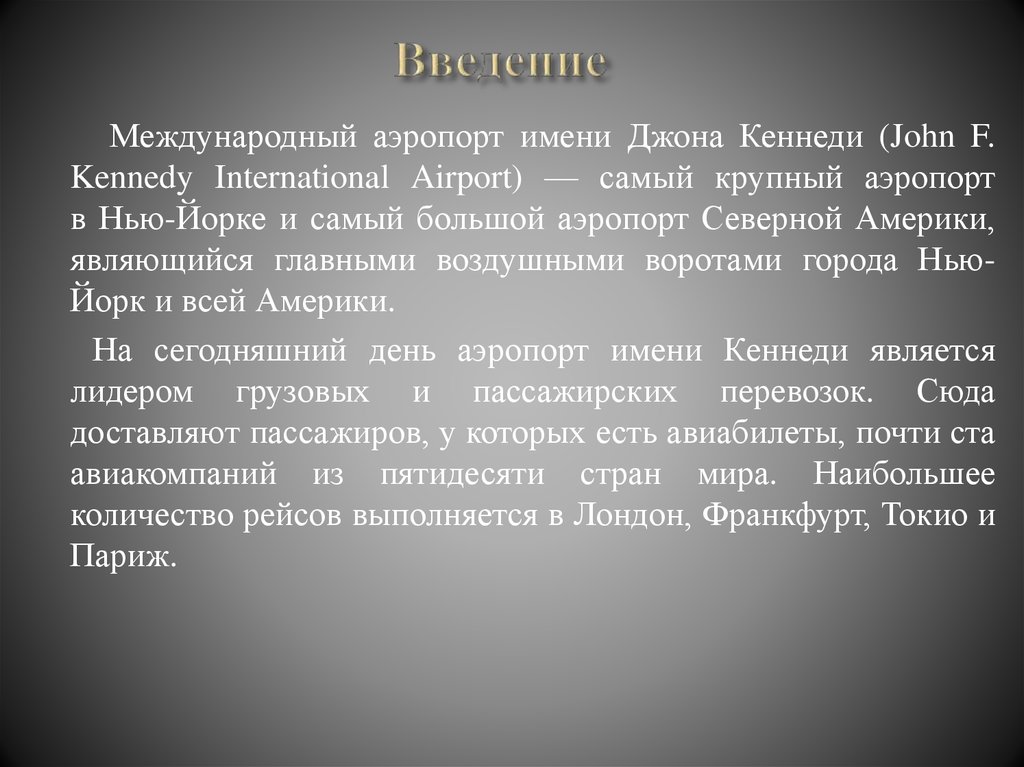 Введение

Международный аэропорт имени Джона Кеннеди (John F. Kennedy International Airport) — самый крупный аэропорт в Нью-Йорке и самый большой аэропорт Северной Америки, являющийся главными воздушными воротами города Нью-Йорк и всей Америки.

На сегодняшний день аэропорт имени Кеннеди является лидером грузовых и пассажирских перевозок. Сюда доставляют пассажиров, у которых есть авиабилеты, почти ста авиакомпаний из пятидесяти стран мира. Наибольшее количество рейсов выполняется в Лондон, Франкфурт, Токио и Париж.